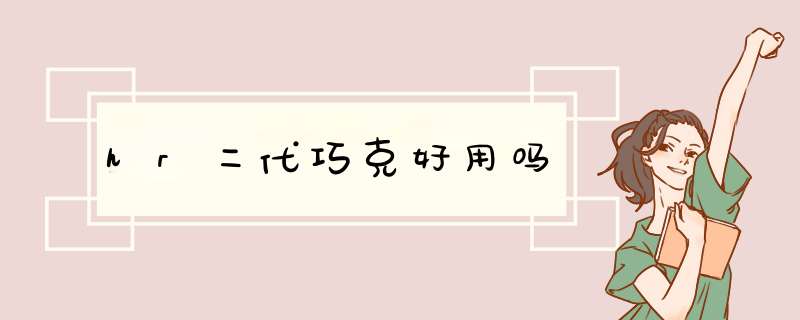 hr二代巧克好用吗